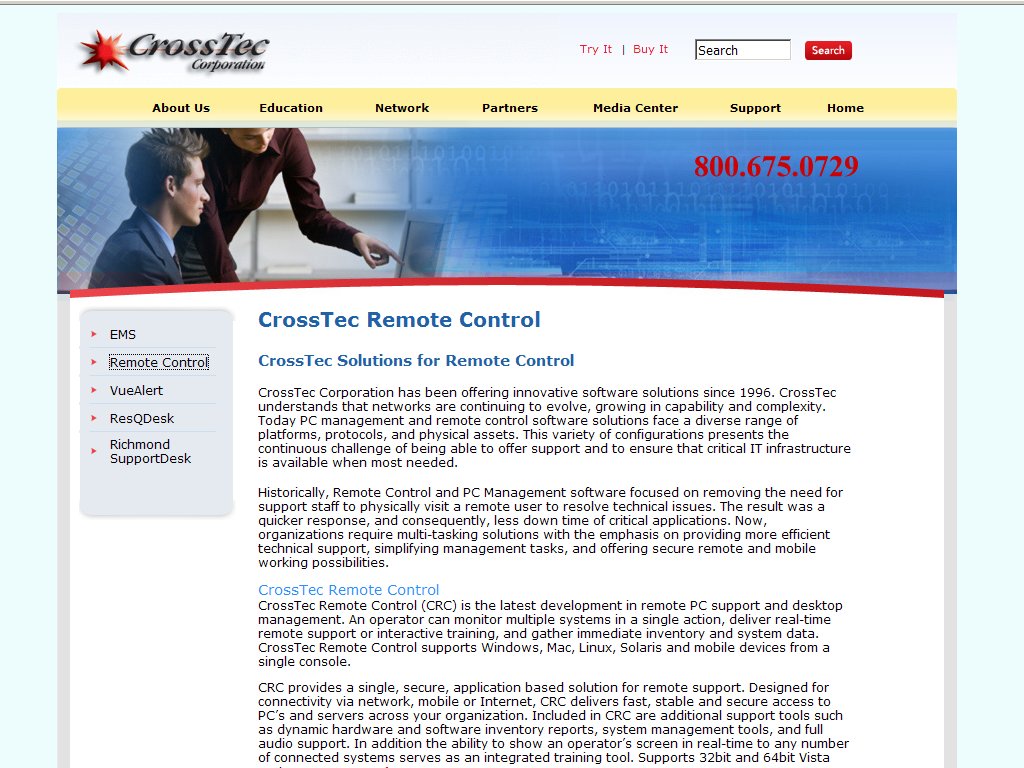 CrossTec Corporation

Try It | Buy It

Search

Search

About Us Education Network Partners Media Center Support Home

800.675.0729

EMS
Remote Control
VueAlert
ResQDesk
Richmond SupportDesk

CrossTec Remote Control

CrossTec Solutions for Remote Control

CrossTec Corporation has been offering innovative software solutions since 1996. CrossTec understands that networks are continuing to evolve, growing in capability and complexity. Today PC management and remote control software solutions face a diverse range of platforms, protocols, and physical assets. This variety of configurations presents the continuous challenge of being able to offer support and to ensure that critical IT infrastructure is available when most needed.

Historically, Remote Control and PC Management software focused on removing the need for support staff to physically visit a remote user to resolve technical issues. The result was a quicker response, and consequently, less down time of critical applications. Now, organizations require multi-tasking solutions with the emphasis on providing more efficient technical support, simplifying management tasks, and offering secure remote and mobile working possibilities.

CrossTec Remote Control
CrossTec Remote Control (CRC) is the latest development in remote PC support and desktop management. An operator can monitor multiple systems in a single action, deliver real-time remote support or interactive training, and gather immediate inventory and system data. CrossTec Remote Control supports Windows, Mac, Linux, Solaris and mobile devices from a single console.

CRC provides a single, secure, application based solution for remote support. Designed for connectivity via network, mobile or Internet, CRC delivers fast, stable and secure access to PC's and servers across your organization. Included in CRC are additional support tools such as dynamic hardware and software inventory reports, system management tools, and full audio support. In addition the ability to show an operator's screen in real-time to any number of connected systems serves as an integrated training tool. Supports 32bit and 64bit Vista